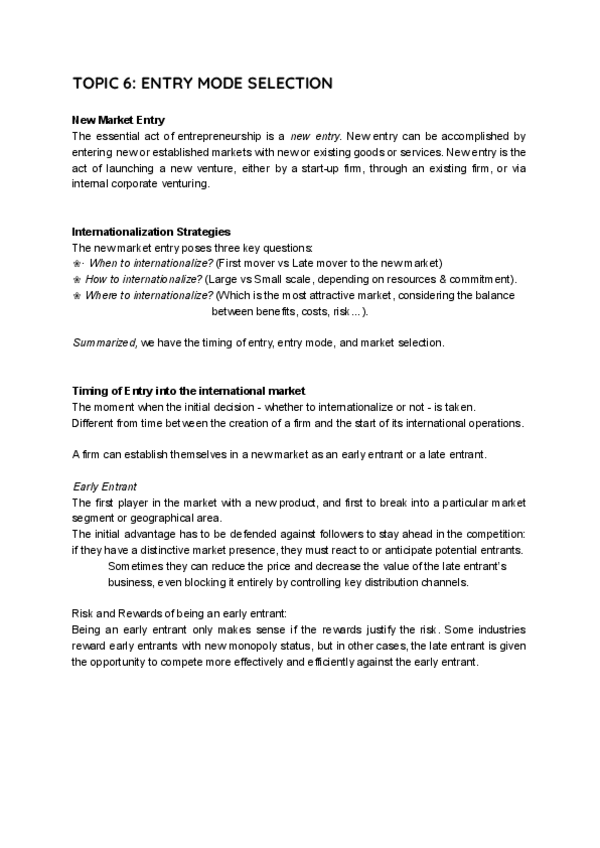 TOPIC 6: ENTRY MODE SELECTION

New Market Entry
The essential act of entrepreneurship is a new entry. New entry can be accomplished by entering new or established markets with new or existing goods or services. New entry is the act of launching a new venture, either by a start-up firm, through an existing firm, or via internal corporate venturing.

Internationalization Strategies
The new market entry poses three key questions:
❀· When to internationalize? (First mover vs Late mover to the new market)
❀ How to internationalize? (Large vs Small scale, depending on resources & commitment).
❀ Where to internationalize? (Which is the most attractive market, considering the balance between benefits, costs, risk…).

Summarized, we have the timing of entry, entry mode, and market selection.

Timing of Entry into the international market
The moment when the initial decision - whether to internationalize or not - is taken.
Different from time between the creation of a firm and the start of its international operations.

A firm can establish themselves in a new market as an early entrant or a late entrant.

Early Entrant
The first player in the market with a new product, and first to break into a particular market segment or geographical area.
The initial advantage has to be defended against followers to stay ahead in the competition: if they have a distinctive market presence, they must react to or anticipate potential entrants.
Sometimes they can reduce the price and decrease the value of the late entrant's business, even blocking it entirely by controlling key distribution channels.

Risk and Rewards of being an early entrant:
Being an early entrant only makes sense if the rewards justify the risk. Some industries reward early entrants with new monopoly status, but in other cases, the late entrant is given the opportunity to compete more effectively and efficiently against the early entrant.